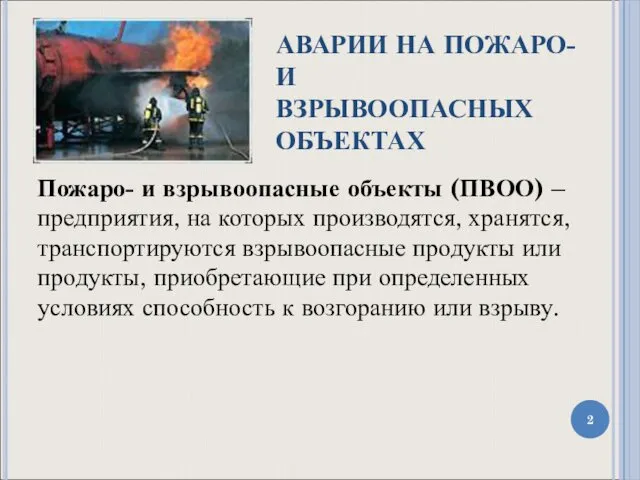 АВАРИИ НА ПОЖАРО- И ВЗРЫВООПАСНЫХ ОБЪЕКТАХ

Пожаро- и взрывоопасные объекты (ПВОО) – предприятия, на которых производятся, хранятся, транспортируются взрывоопасные продукты или продукты, приобретающие при определенных условиях способность к возгоранию или взрыву.

2